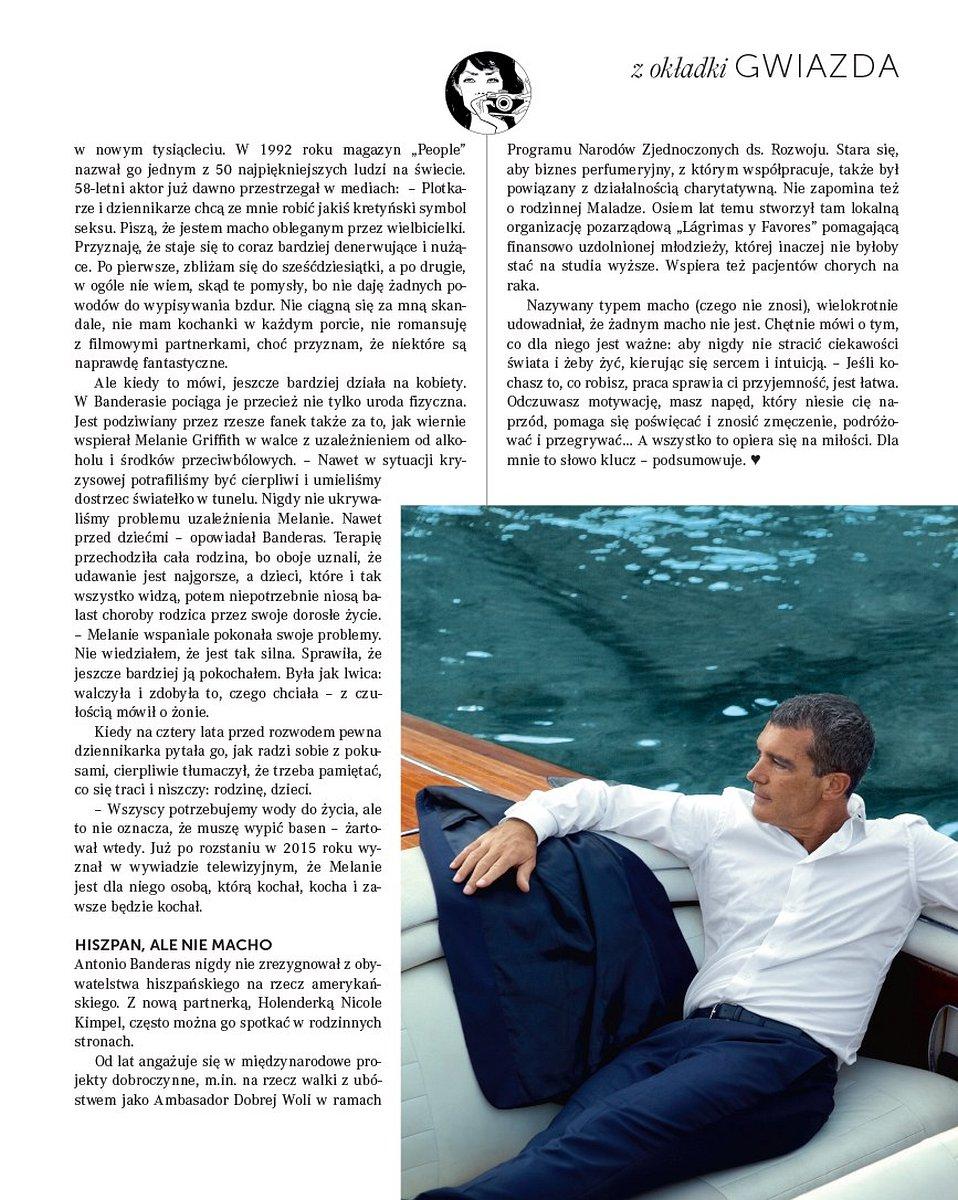 z okładki GWIAZDA

w nowym tysiącleciu. W 1992 roku magazyn „People" nazwał go jednym z 50 najpiękniejszych ludzi na świecie. 58-letni aktor już dawno przestrzegał w mediach: – Plotkarze i dziennikarze chcą ze mnie robić jakiś kretyński symbol seksu. Piszą, że jestem macho obleganym przez wielbicielki. Przyznaję, że staje się to coraz bardziej denerwujące i nużące. Po pierwsze, zbliżam się do sześćdziesiątki, a po drugie, w ogóle nie wiem, skąd te pomysły, bo nie daję żadnych powodów do wypisywania bzdur. Nie ciągną się za mną skandale, nie mam kochanki w każdym porcie, nie romansuję z filmowymi partnerkami, choć przyznam, że niektóre są naprawdę fantastyczne.

Ale kiedy to mówi, jeszcze bardziej działa na kobiety. W Banderasie pociąga je przecież nie tylko uroda fizyczna. Jest podziwiany przez rzesze fanek także za to, jak wiernie wspierał Melanie Griffith w walce z uzależnieniem od alkoholu i środków przeciwbólowych. – Nawet w sytuacji kryzysowej potrafiliśmy być cierpliwi i umieliśmy dostrzec światełko w tunelu. Nigdy nie ukrywaliśmy problemu uzależnienia Melanie. Nawet przed dziećmi – opowiadał Banderas. Terapię przechodziła cała rodzina, bo oboje uznali, że udawanie jest najgorsze, a dzieci, które i tak wszystko widzą, potem niepotrzebnie niosą balast choroby rodzica przez swoje dorosłe życie. – Melanie wspaniale pokonała swoje problemy. Nie wiedziałem, że jest tak silna. Sprawiła, że jeszcze bardziej ją pokochałem. Była jak lwica: walczyła i zdobyła to, czego chciała – z czułością mówił o żonie.

Kiedy na cztery lata przed rozwodem pewna dziennikarka pytała go, jak radzi sobie z pokusami, cierpliwie tłumaczył, że trzeba pamiętać, co się traci i niszczy: rodzinę, dzieci.

– Wszyscy potrzebujemy wody do życia, ale to nie oznacza, że muszę wypić basen – żartował wtedy. Już po rozstaniu w 2015 roku wyznał w wywiadzie telewizyjnym, że Melanie jest dla niego osobą, którą kochał, kocha i zawsze będzie kochał.

HISZPAN, ALE NIE MACHO
Antonio Banderas nigdy nie zrezygnował z obywatelstwa hiszpańskiego na rzecz amerykańskiego. Z nową partnerką, Holenderką Nicole Kimpel, często można go spotkać w rodzinnych stronach.

Od lat angażuje się w międzynarodowe projekty dobroczynne, m.in. na rzecz walki z ubóstwem jako Ambasador Dobrej Woli w ramach Programu Narodów Zjednoczonych ds. Rozwoju. Stara się, aby biznes perfumeryjny, z którym współpracuje, także był powiązany z działalnością charytatywną. Nie zapomina też o rodzinnej Maladze. Osiem lat temu stworzył tam lokalną organizację pozarządową „Lágrimas y Favores" pomagającą finansowo uzdolnionej młodzieży, której inaczej nie byłoby stać na studia wyższe. Wspiera też pacjentów chorych na raka.

Nazywany typem macho (czego nie znosi), wielokrotnie udowadniał, że żadnym macho nie jest. Chętnie mówi o tym, co dla niego jest ważne: aby nigdy nie stracić ciekawości świata i żeby żyć, kierując się sercem i intuicją. – Jeśli kochasz to, co robisz, praca sprawia ci przyjemność, jest łatwa. Odczuwasz motywację, masz napęd, który niesie cię naprzód, pomaga się poświęcać i znosić zmęczenie, podróżować i przegrywać... A wszystko to opiera się na miłości. Dla mnie to słowo klucz – podsumowuje. ♥